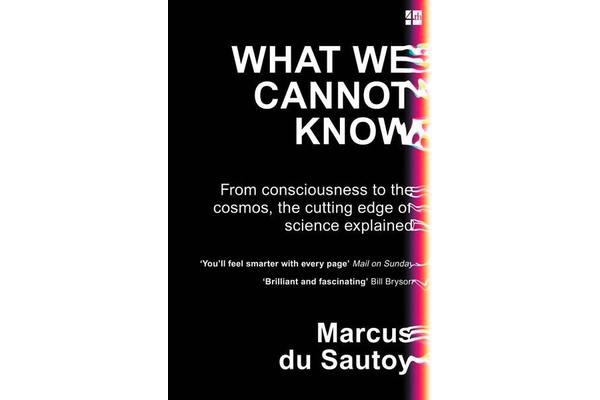 4th

WHAT WE CANNOT KNOW

From consciousness to the cosmos, the cutting edge of science explained

'You'll feel smarter with every page' Mail on Sunday

'Brilliant and fascinating' Bill Bryson

Marcus du Sautoy